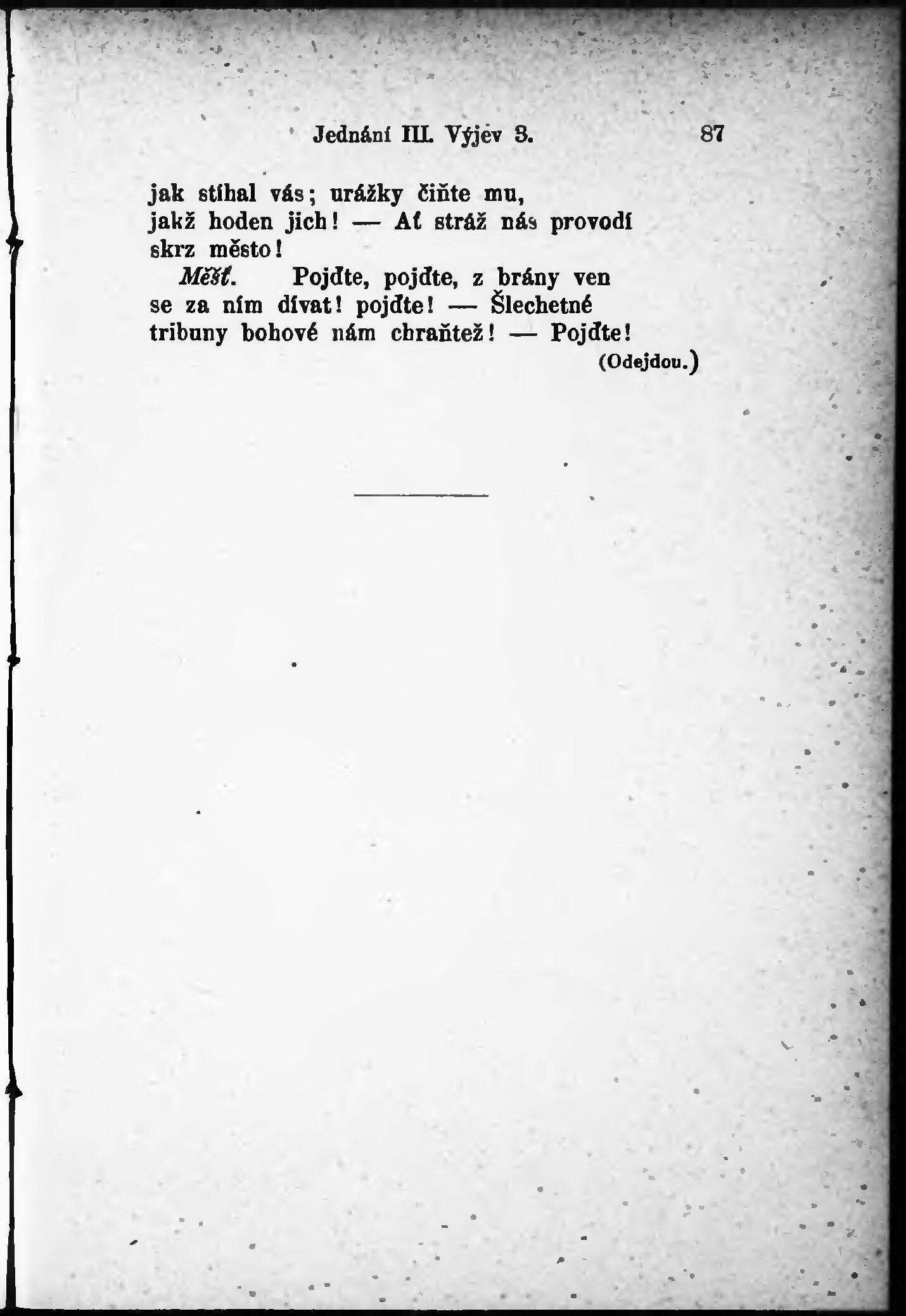 Jednání III. Výjev 3. 87

jak stíhal vás; urážky čiňte mu,
jakž hoden jich! — Ať stráž nás provodí
skrz město!

Měšť. Pojďte, pojďte, z brány ven
se za ním dívat! pojďte! — Šlechetné
tribuny bohové nám chraňtež! — Pojďte!

(Odejdou.)